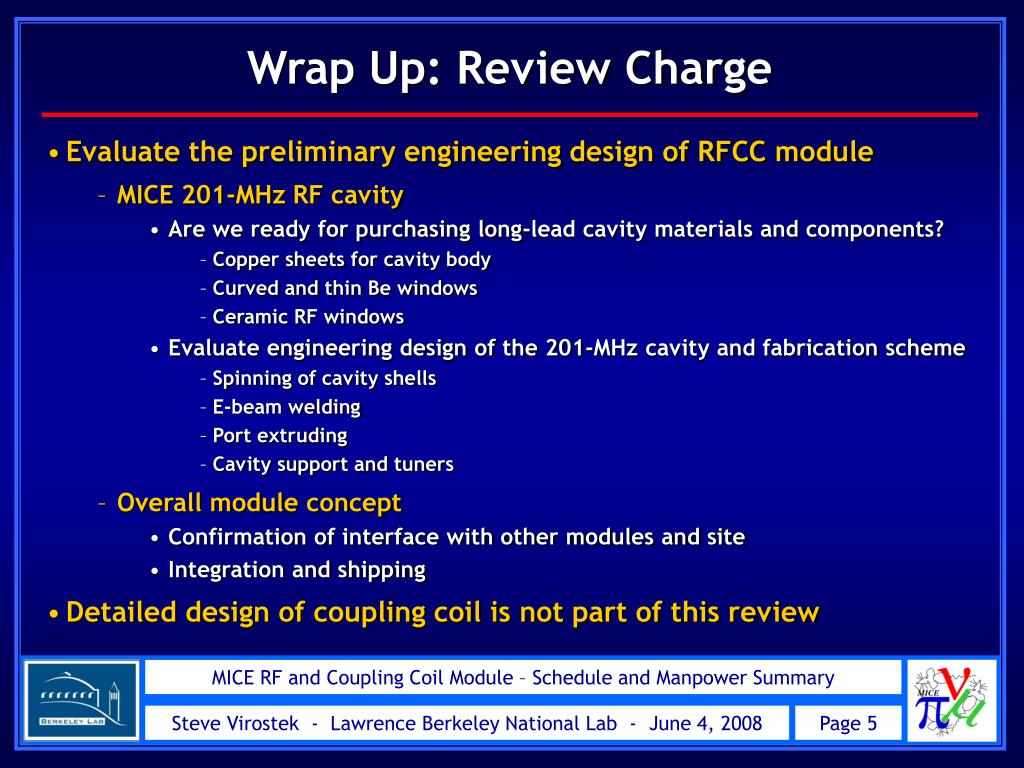 Wrap Up: Review Charge

• Evaluate the preliminary engineering design of RFCC module

– MICE 201-MHz RF cavity

• Are we ready for purchasing long-lead cavity materials and components?

– Copper sheets for cavity body

– Curved and thin Be windows

– Ceramic RF windows

• Evaluate engineering design of the 201-MHz cavity and fabrication scheme

– Spinning of cavity shells

– E-beam welding

– Port extruding

– Cavity support and tuners

– Overall module concept

• Confirmation of interface with other modules and site

• Integration and shipping

• Detailed design of coupling coil is not part of this review

BERKELEY LAB

MICE RF and Coupling Coil Module – Schedule and Manpower Summary

Steve Virostek - Lawrence Berkeley National Lab - June 4, 2008

Page 5

MICE